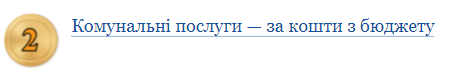 2

Комунальні послуги — за кошти з бюджету